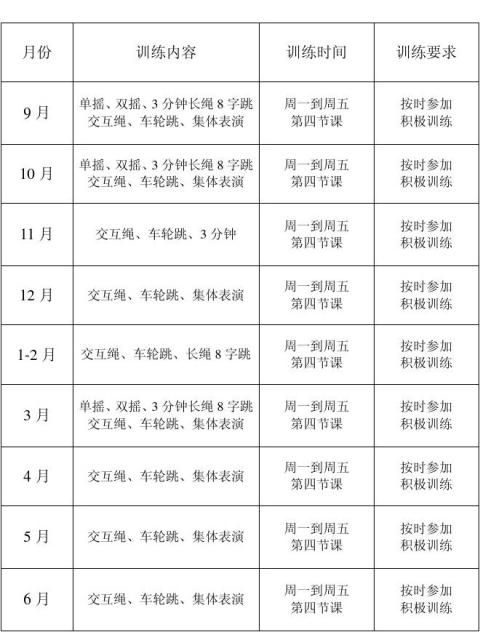 | 月份 | 训练内容 | 训练时间 | 训练要求 |
|---|---|---|---|
| 9 月 | 单摇、双摇、3 分钟长绳 8 字跳 交互绳、车轮跳、集体表演 | 周一到周五 第四节课 | 按时参加 积极训练 |
| 10 月 | 单摇、双摇、3 分钟长绳 8 字跳 交互绳、车轮跳、集体表演 | 周一到周五 第四节课 | 按时参加 积极训练 |
| 11 月 | 交互绳、车轮跳、3 分钟 | 周一到周五 第四节课 | 按时参加 积极训练 |
| 12 月 | 交互绳、车轮跳、集体表演 | 周一到周五 第四节课 | 按时参加 积极训练 |
| 1-2 月 | 交互绳、车轮跳、长绳 8 字跳 | 周一到周五 第四节课 | 按时参加 积极训练 |
| 3 月 | 单摇、双摇、3 分钟长绳 8 字跳 交互绳、车轮跳、集体表演 | 周一到周五 第四节课 | 按时参加 积极训练 |
| 4 月 | 交互绳、车轮跳、集体表演 | 周一到周五 第四节课 | 按时参加 积极训练 |
| 5 月 | 交互绳、车轮跳、集体表演 | 周一到周五 第四节课 | 按时参加 积极训练 |
| 6 月 | 交互绳、车轮跳、集体表演 | 周一到周五 第四节课 | 按时参加 积极训练 |